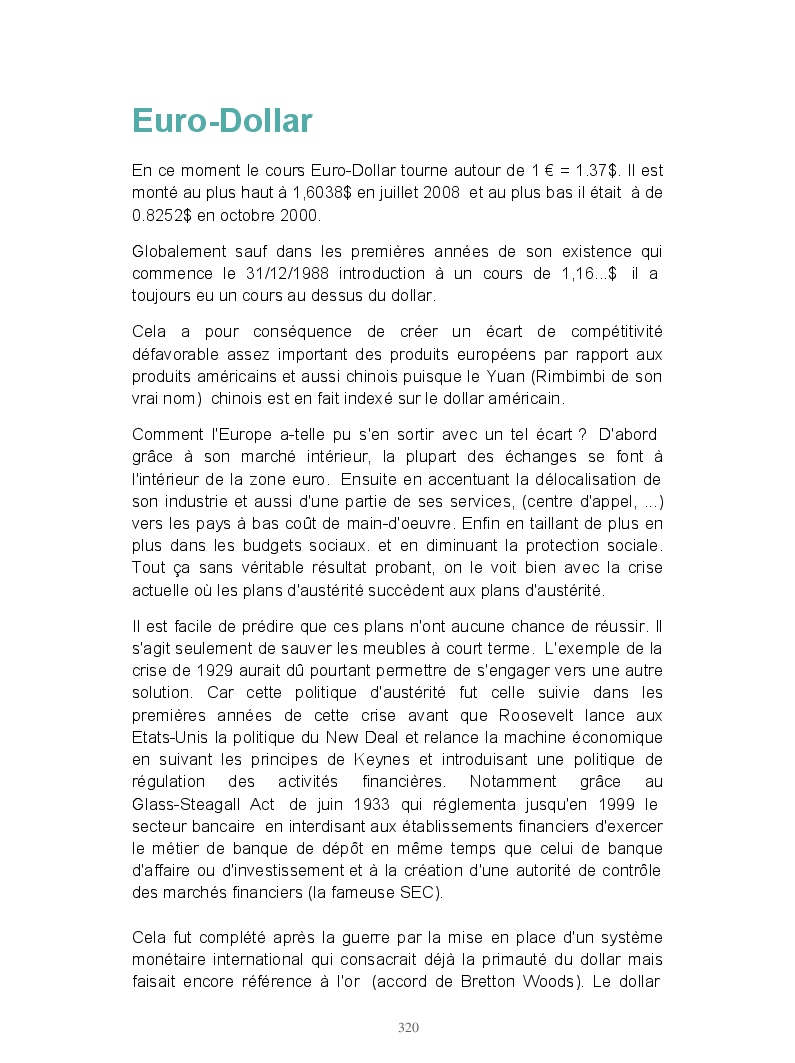 Euro-Dollar

En ce moment le cours Euro-Dollar tourne autour de 1 € = 1.37$. Il est monté au plus haut à 1,6038$ en juillet 2008 et au plus bas il était à de 0.8252$ en octobre 2000.

Globalement sauf dans les premières années de son existence qui commence le 31/12/1988 introduction à un cours de 1,16...$ il a toujours eu un cours au dessus du dollar.

Cela a pour conséquence de créer un écart de compétitivité défavorable assez important des produits européens par rapport aux produits américains et aussi chinois puisque le Yuan (Rimbimbi de son vrai nom) chinois est en fait indexé sur le dollar américain.

Comment l'Europe a-telle pu s'en sortir avec un tel écart ? D'abord grâce à son marché intérieur, la plupart des échanges se font à l'intérieur de la zone euro. Ensuite en accentuant la délocalisation de son industrie et aussi d'une partie de ses services, (centre d'appel, ...) vers les pays à bas coût de main-d'oeuvre. Enfin en taillant de plus en plus dans les budgets sociaux. et en diminuant la protection sociale. Tout ça sans véritable résultat probant, on le voit bien avec la crise actuelle où les plans d'austérité succèdent aux plans d'austérité.

Il est facile de prédire que ces plans n'ont aucune chance de réussir. Il s'agit seulement de sauver les meubles à court terme. L'exemple de la crise de 1929 aurait dû pourtant permettre de s'engager vers une autre solution. Car cette politique d'austérité fut celle suivie dans les premières années de cette crise avant que Roosevelt lance aux Etats-Unis la politique du New Deal et relance la machine économique en suivant les principes de Keynes et introduisant une politique de régulation des activités financières. Notamment grâce au Glass-Steagall Act de juin 1933 qui réglementa jusqu'en 1999 le secteur bancaire en interdisant aux établissements financiers d'exercer le métier de banque de dépôt en même temps que celui de banque d'affaire ou d'investissement et à la création d'une autorité de contrôle des marchés financiers (la fameuse SEC).

Cela fut complété après la guerre par la mise en place d'un système monétaire international qui consacrait déjà la primauté du dollar mais faisait encore référence à l'or (accord de Bretton Woods). Le dollar

320